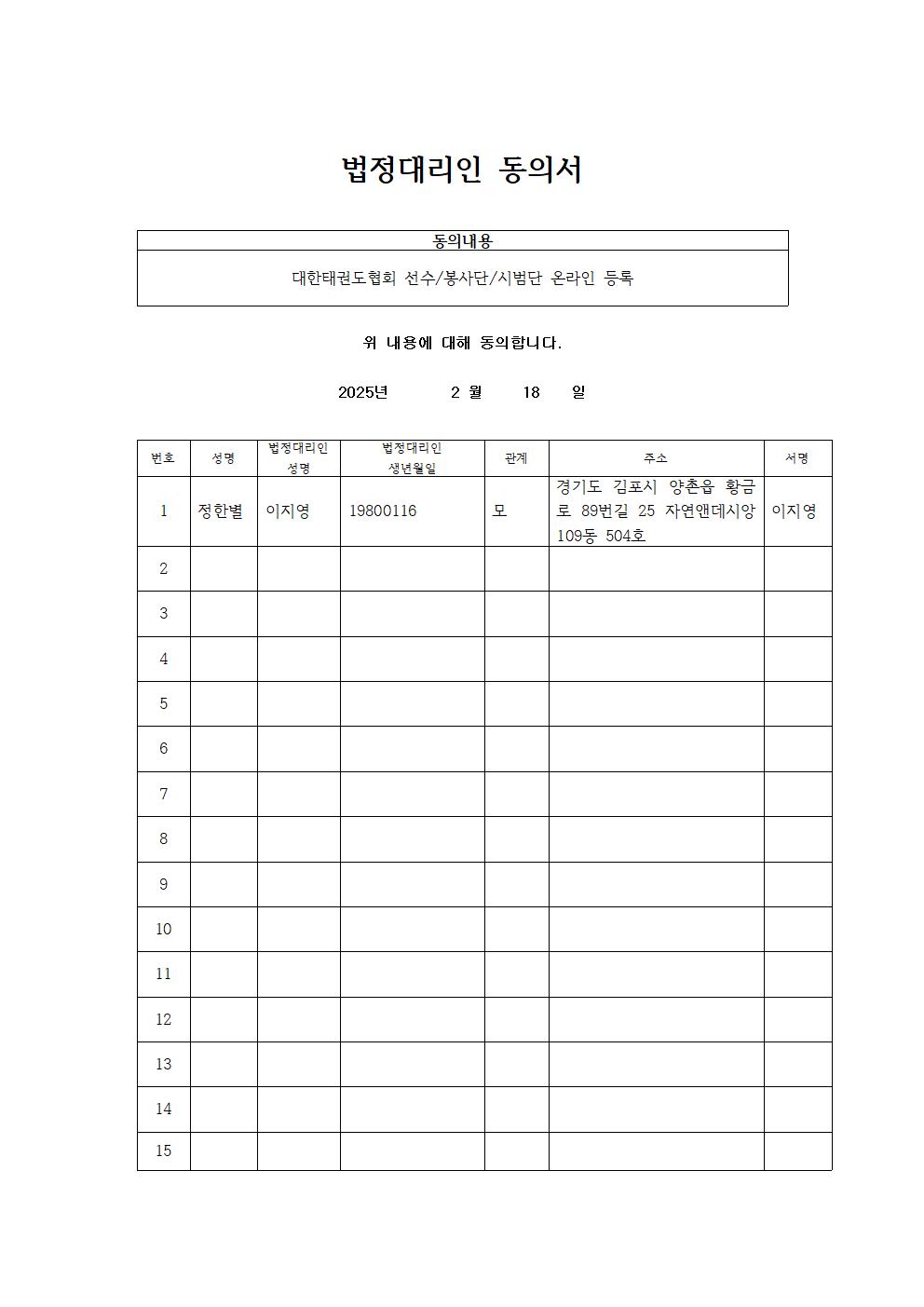 법정대리인 동의서

| 동의내용 |
|---|
| 대한태권도협회 선수/봉사단/시범단 온라인 등록 |

위 내용에 대해 동의합니다.

2025년 2 월 18 일

| 번호 | 성명 | 법정대리인 성명 | 법정대리인 생년월일 | 관계 | 주소 | 서명 |
|---|---|---|---|---|---|---|
| 1 | 정한별 | 이지영 | 19800116 | 모 | 경기도 김포시 양촌읍 황금로 89번길 25 자연앤데시앙 109동 504호 | 이지영 |
| 2 | | | | | | |
| 3 | | | | | | |
| 4 | | | | | | |
| 5 | | | | | | |
| 6 | | | | | | |
| 7 | | | | | | |
| 8 | | | | | | |
| 9 | | | | | | |
| 10 | | | | | | |
| 11 | | | | | | |
| 12 | | | | | | |
| 13 | | | | | | |
| 14 | | | | | | |
| 15 | | | | | | |